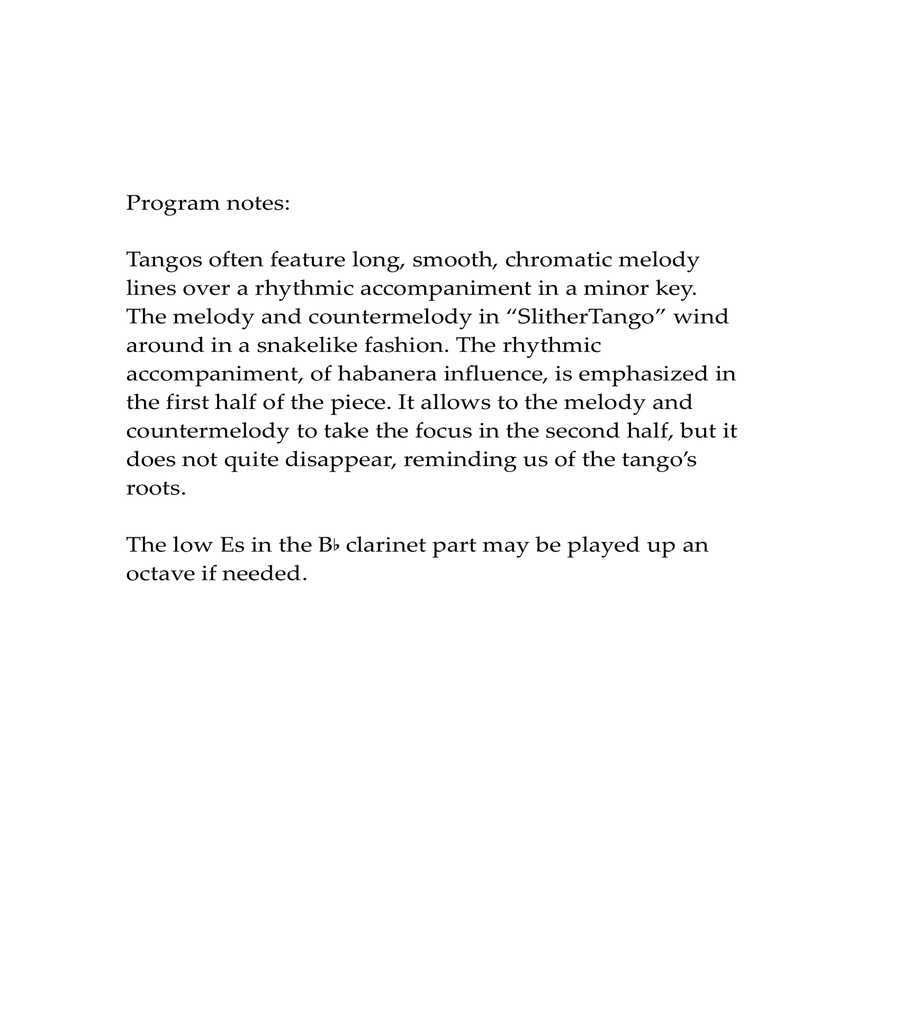 Program notes:

Tangos often feature long, smooth, chromatic melody lines over a rhythmic accompaniment in a minor key. The melody and countermelody in “SlitherTango” wind around in a snakelike fashion. The rhythmic accompaniment, of habanera influence, is emphasized in the first half of the piece. It allows to the melody and countermelody to take the focus in the second half, but it does not quite disappear, reminding us of the tango’s roots.

The low Es in the B♭ clarinet part may be played up an octave if needed.